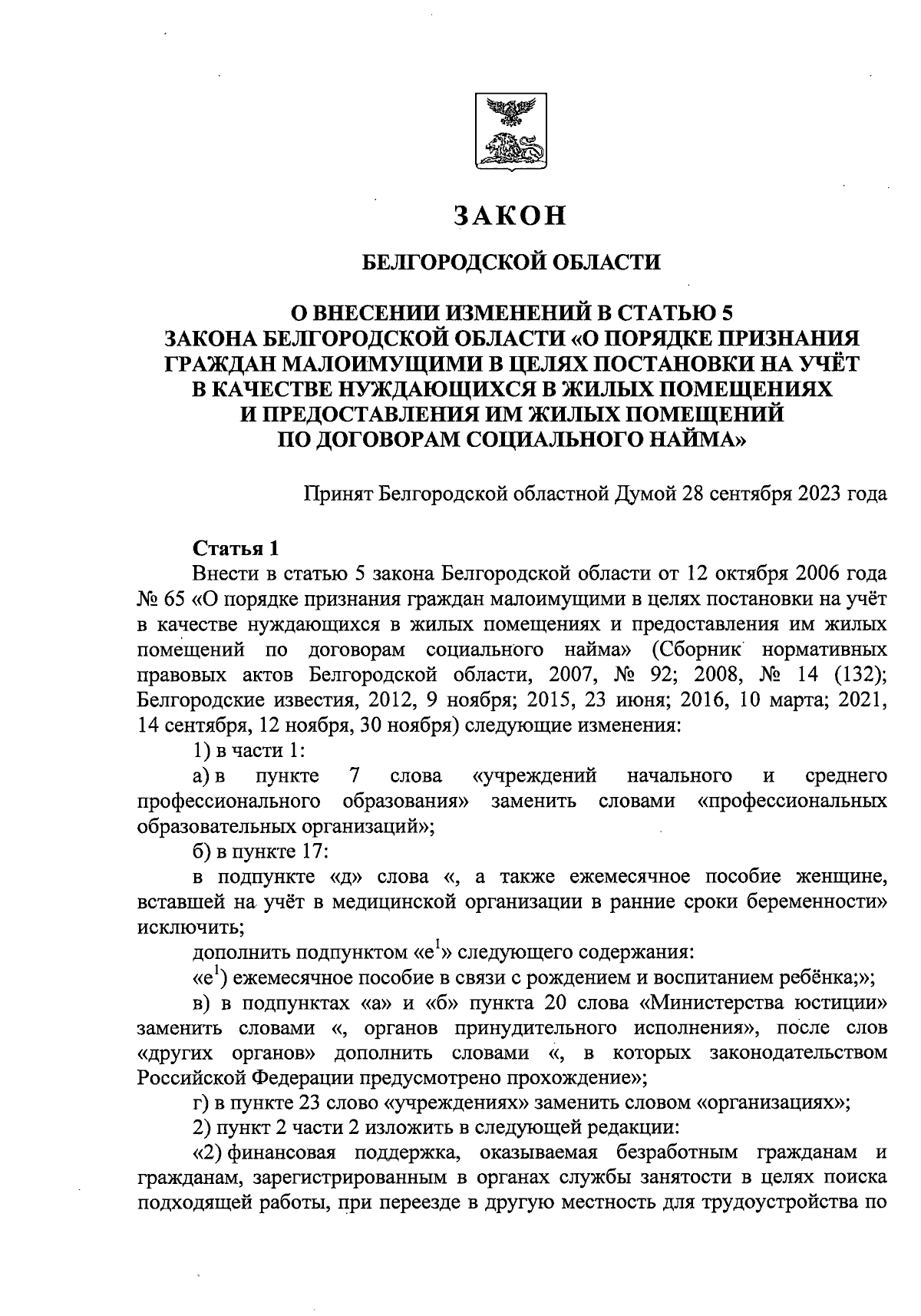 ЗАКОН

БЕЛГОРОДСКОЙ ОБЛАСТИ

О ВНЕСЕНИИ ИЗМЕНЕНИЙ В СТАТЬЮ 5
ЗАКОНА БЕЛГОРОДСКОЙ ОБЛАСТИ «О ПОРЯДКЕ ПРИЗНАНИЯ ГРАЖДАН МАЛОИМУЩИМИ В ЦЕЛЯХ ПОСТАНОВКИ НА УЧЁТ В КАЧЕСТВЕ НУЖДАЮЩИХСЯ В ЖИЛЫХ ПОМЕЩЕНИЯХ И ПРЕДОСТАВЛЕНИЯ ИМ ЖИЛЫХ ПОМЕЩЕНИЙ ПО ДОГОВОРАМ СОЦИАЛЬНОГО НАЙМА»

Принят Белгородской областной Думой 28 сентября 2023 года

Статья 1
Внести в статью 5 закона Белгородской области от 12 октября 2006 года № 65 «О порядке признания граждан малоимущими в целях постановки на учёт в качестве нуждающихся в жилых помещениях и предоставления им жилых помещений по договорам социального найма» (Сборник нормативных правовых актов Белгородской области, 2007, № 92; 2008, № 14 (132); Белгородские известия, 2012, 9 ноября; 2015, 23 июня; 2016, 10 марта; 2021, 14 сентября, 12 ноября, 30 ноября) следующие изменения:
1) в части 1:
а) в пункте 7 слова «учреждений начального и среднего профессионального образования» заменить словами «профессиональных образовательных организаций»;
б) в пункте 17:
в подпункте «д» слова «, а также ежемесячное пособие женщине, вставшей на учёт в медицинской организации в ранние сроки беременности» исключить;
дополнить подпунктом «е$^1$» следующего содержания:
«е$^1$) ежемесячное пособие в связи с рождением и воспитанием ребёнка;»;
в) в подпунктах «а» и «б» пункта 20 слова «Министерства юстиции» заменить словами «, органов принудительного исполнения», после слов «других органов» дополнить словами «, в которых законодательством Российской Федерации предусмотрено прохождение»;
г) в пункте 23 слово «учреждениях» заменить словом «организациях»;
2) пункт 2 части 2 изложить в следующей редакции:
«2) финансовая поддержка, оказываемая безработным гражданам и гражданам, зарегистрированным в органах службы занятости в целях поиска подходящей работы, при переезде в другую местность для трудоустройства по